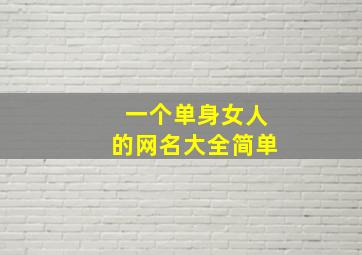 一个单身女人
的网名大全简单